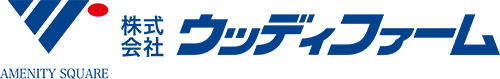 AMENITY SQUARE

株式会社 ウッディファーム